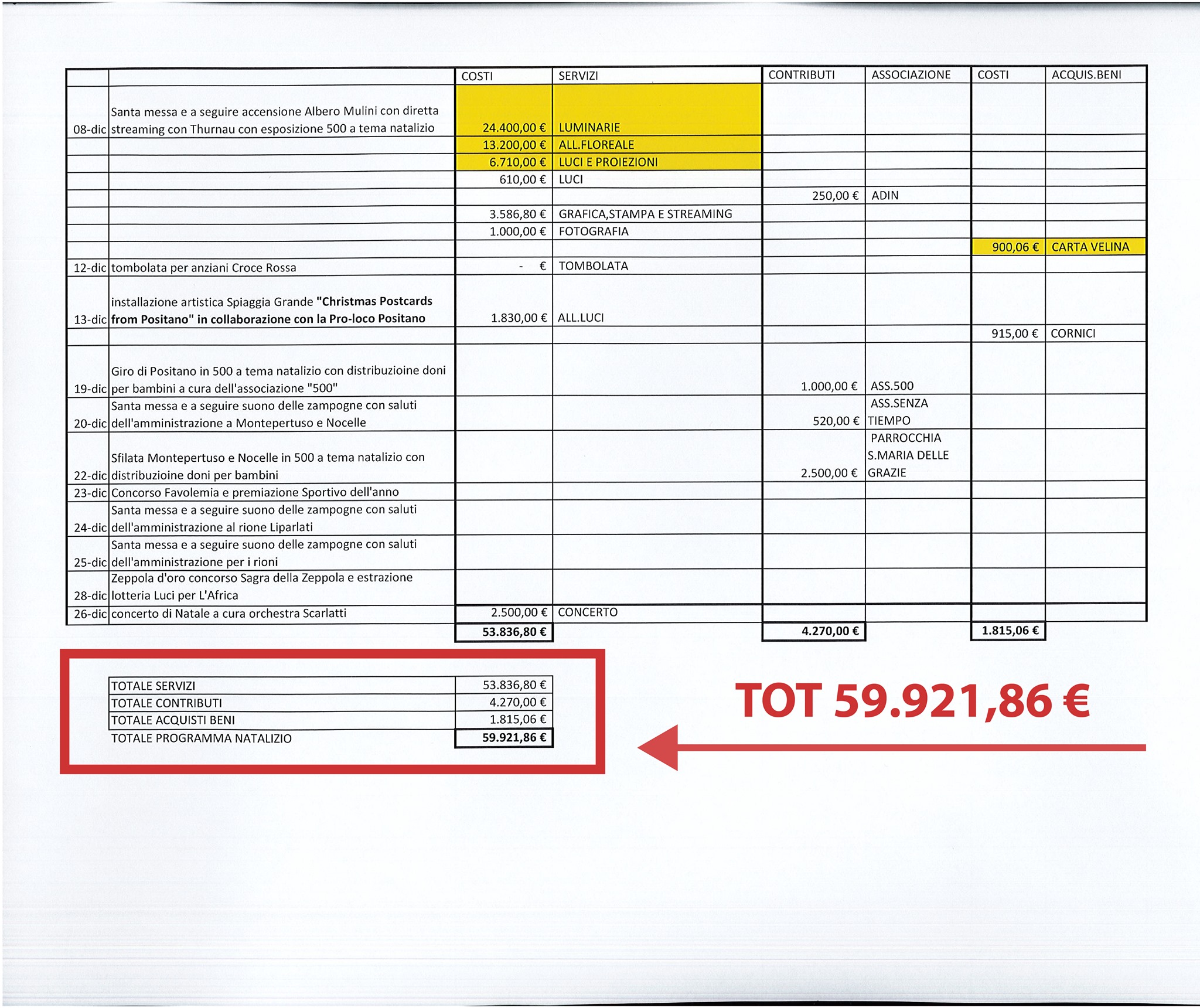 |  |  | COSTI | SERVIZI | CONTRIBUTI | ASSOCIAZIONE | COSTI | ACQUIS.BENI |
|---|---|---|---|---|---|---|---|
| 08-dic | Santa messa e a seguire accensione Albero Mulini con diretta streaming con Thurnau con esposizione 500 a tema natalizio | 24.400,00 € | LUMINARIE |  |  |  |  |
|  |  | 13.200,00 € | ALL.FLOREALE |  |  |  |  |
|  |  | 6.710,00 € | LUCI E PROIEZIONI |  |  |  |  |
|  |  | 610,00 € | LUCI |  |  |  |  |
|  |  |  |  | 250,00 € | ADIN |  |  |
|  |  | 3.586,80 € | GRAFICA,STAMPA E STREAMING |  |  |  |  |
|  |  | 1.000,00 € | FOTOGRAFIA |  |  |  |  |
|  |  |  |  |  |  | 900,06 € | CARTA VELINA |
| 12-dic | tombolata per anziani Croce Rossa | - € | TOMBOLATA |  |  |  |  |
| 13-dic | installazione artistica Spiaggia Grande "Christmas Postcards from Positano" in collaborazione con la Pro-loco Positano | 1.830,00 € | ALL.LUCI |  |  |  |  |
|  |  |  |  |  |  | 915,00 € | CORNICI |
| 19-dic | Giro di Positano in 500 a tema natalizio con distribuzioine doni per bambini a cura dell'associazione "500" |  |  | 1.000,00 € | ASS.500 |  |  |
| 20-dic | Santa messa e a seguire suono delle zampogne con saluti dell'amministrazione a Montepertuso e Nocelle |  |  | 520,00 € | ASS.SENZA TIEMPO |  |  |
| 22-dic | Sfilata Montepertuso e Nocelle in 500 a tema natalizio con distribuzioine doni per bambini |  |  | 2.500,00 € | PARROCCHIA S.MARIA DELLE GRAZIE |  |  |
| 23-dic | Concorso Favolemia e premiazione Sportivo dell'anno |  |  |  |  |  |  |
| 24-dic | Santa messa e a seguire suono delle zampogne con saluti dell'amministrazione al rione Liparlati |  |  |  |  |  |  |
| 25-dic | Santa messa e a seguire suono delle zampogne con saluti dell'amministrazione per i rioni |  |  |  |  |  |  |
| 28-dic | Zeppola d'oro concorso Sagra della Zeppola e estrazione lotteria Luci per L'Africa |  |  |  |  |  |  |
| 26-dic | concerto di Natale a cura orchestra Scarlatti | 2.500,00 € | CONCERTO |  |  |  |  |
|  |  | 53.836,80 € |  | 4.270,00 € |  | 1.815,06 € |  |

TOTALE SERVIZI 53.836,80 €
TOTALE CONTRIBUTI 4.270,00 €
TOTALE ACQUISTI BENI 1.815,06 €
TOTALE PROGRAMMA NATALIZIO 59.921,86 €

TOT 59.921,86 €